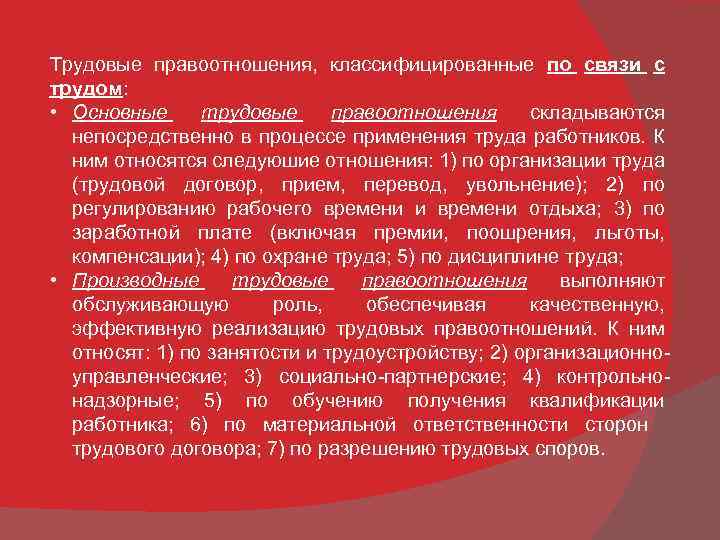 Трудовые правоотношения, классифицированные по связи с трудом:

• Основные трудовые правоотношения складываются непосредственно в процессе применения труда работников. К ним относятся следуюшие отношения: 1) по организации труда (трудовой договор, прием, перевод, увольнение); 2) по регулированию рабочего времени и времени отдыха; 3) по заработной плате (включая премии, поощрения, льготы, компенсации); 4) по охране труда; 5) по дисциплине труда;

• Производные трудовые правоотношения выполняют обслуживающую роль, обеспечивая качественную, эффективную реализацию трудовых правоотношений. К ним относят: 1) по занятости и трудоустройству; 2) организационно-управленческие; 3) социально-партнерские; 4) контрольно-надзорные; 5) по обучению получения квалификации работника; 6) по материальной ответственности сторон трудового договора; 7) по разрешению трудовых споров.